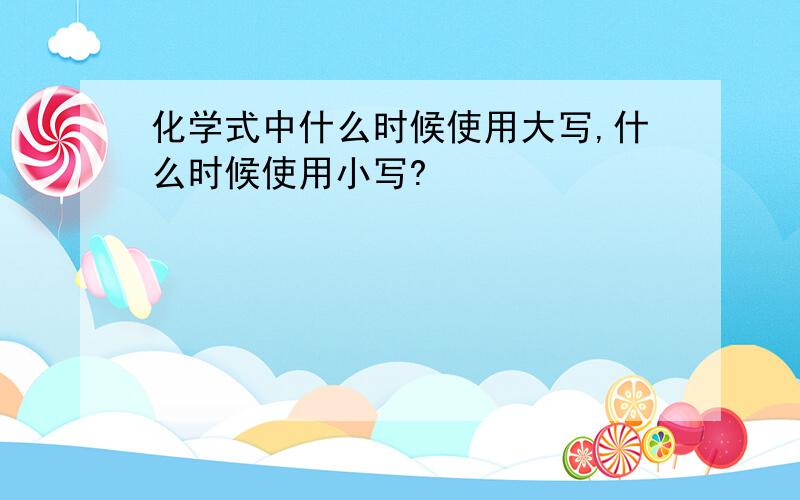 化学式中什么时候使用大写,什么时候使用小写?